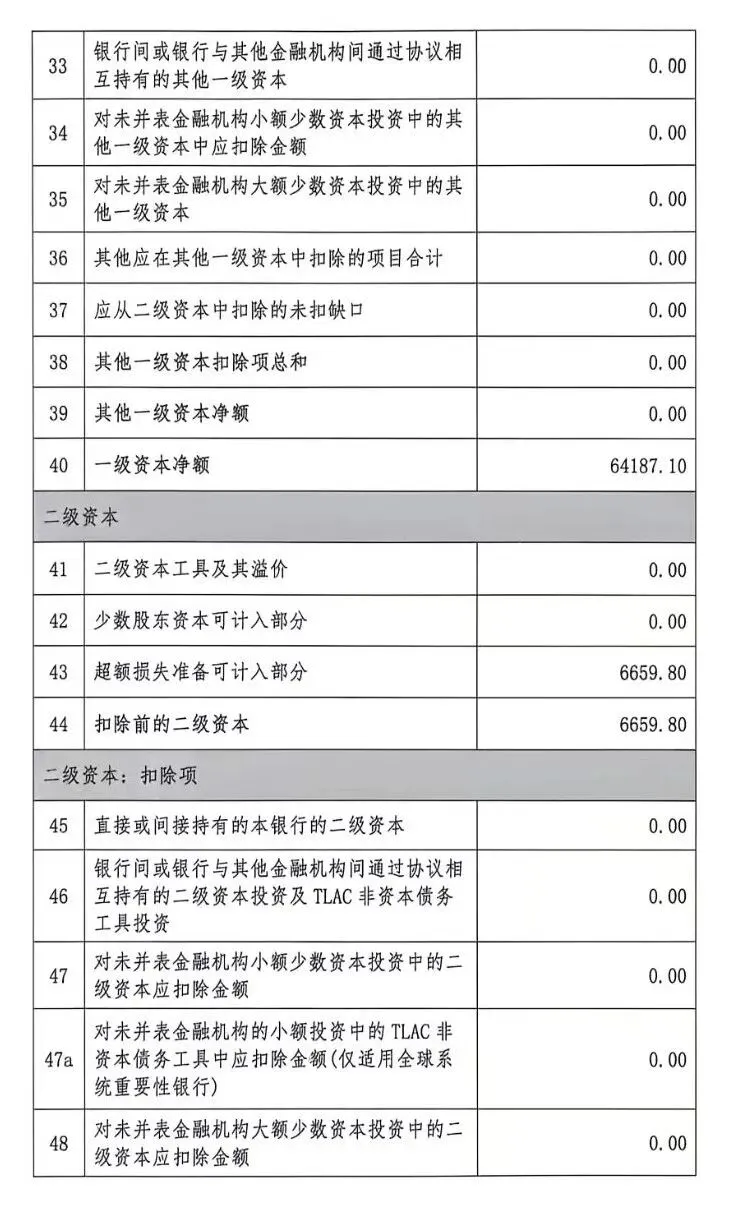 | 33 | 银行间或银行与其他金融机构间通过协议相互持有的其他一级资本 | 0.00 |
|---|---|---|
| 34 | 对未并表金融机构小额少数资本投资中的其他一级资本中应扣除金额 | 0.00 |
| 35 | 对未并表金融机构大额少数资本投资中的其他一级资本 | 0.00 |
| 36 | 其他应在其他一级资本中扣除的项目合计 | 0.00 |
| 37 | 应从二级资本中扣除的未扣缺口 | 0.00 |
| 38 | 其他一级资本扣除项总和 | 0.00 |
| 39 | 其他一级资本净额 | 0.00 |
| 40 | 一级资本净额 | 64187.10 |
| 二级资本 | | |
| 41 | 二级资本工具及其溢价 | 0.00 |
| 42 | 少数股东资本可计入部分 | 0.00 |
| 43 | 超额损失准备可计入部分 | 6659.80 |
| 44 | 扣除前的二级资本 | 6659.80 |
| 二级资本：扣除项 | | |
| 45 | 直接或间接持有的本银行的二级资本 | 0.00 |
| 46 | 银行间或银行与其他金融机构间通过协议相互持有的二级资本投资及TLAC非资本债务工具投资 | 0.00 |
| 47 | 对未并表金融机构小额少数资本投资中的二级资本应扣除金额 | 0.00 |
| 47a | 对未并表金融机构的小额投资中的TLAC非资本债务工具中应扣除金额(仅适用全球系统重要性银行) | 0.00 |
| 48 | 对未并表金融机构大额少数资本投资中的二级资本应扣除金额 | 0.00 |